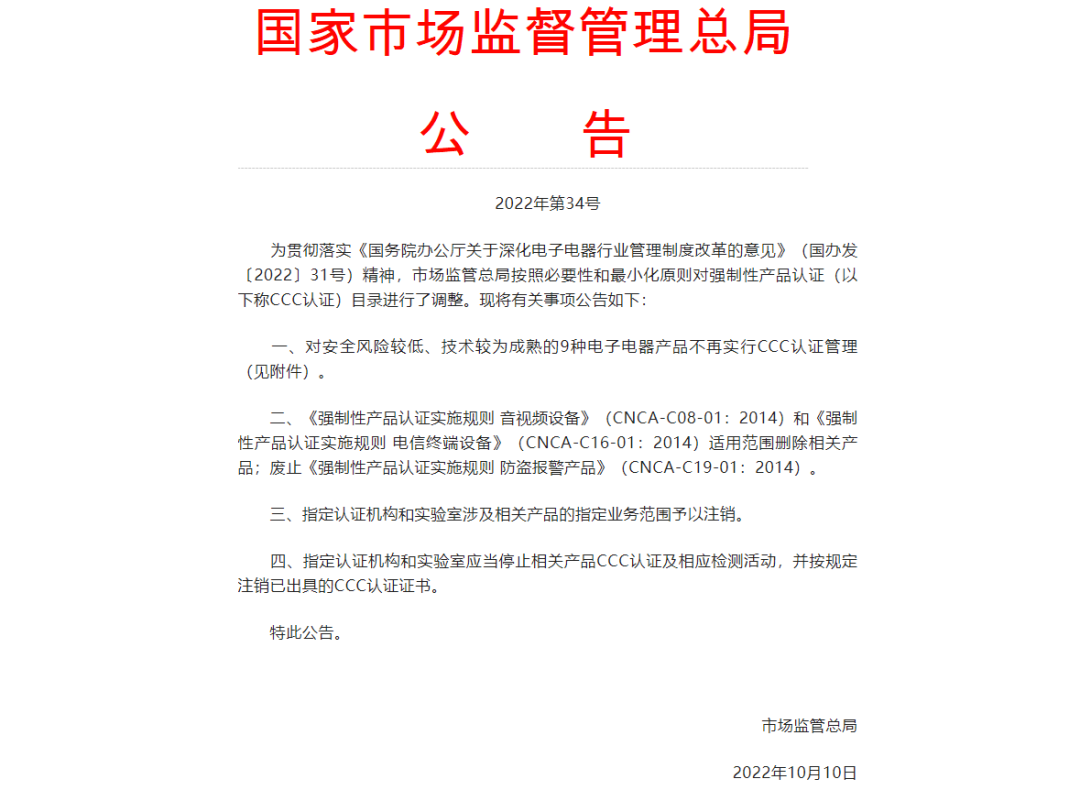 国家市场监督管理总局

公　告

2022年第34号

为贯彻落实《国务院办公厅关于深化电子电器行业管理制度改革的意见》（国办发〔2022〕31号）精神，市场监管总局按照必要性和最小化原则对强制性产品认证（以下称CCC认证）目录进行了调整。现将有关事项公告如下：

一、对安全风险较低、技术较为成熟的9种电子电器产品不再实行CCC认证管理（见附件）。

二、《强制性产品认证实施规则 音视频设备》（CNCA-C08-01：2014）和《强制性产品认证实施规则 电信终端设备》（CNCA-C16-01：2014）适用范围删除相关产品；废止《强制性产品认证实施规则 防盗报警产品》（CNCA-C19-01：2014）。

三、指定认证机构和实验室涉及相关产品的指定业务范围予以注销。

四、指定认证机构和实验室应当停止相关产品CCC认证及相应检测活动，并按规定注销已出具的CCC认证证书。

特此公告。

市场监管总局

2022年10月10日